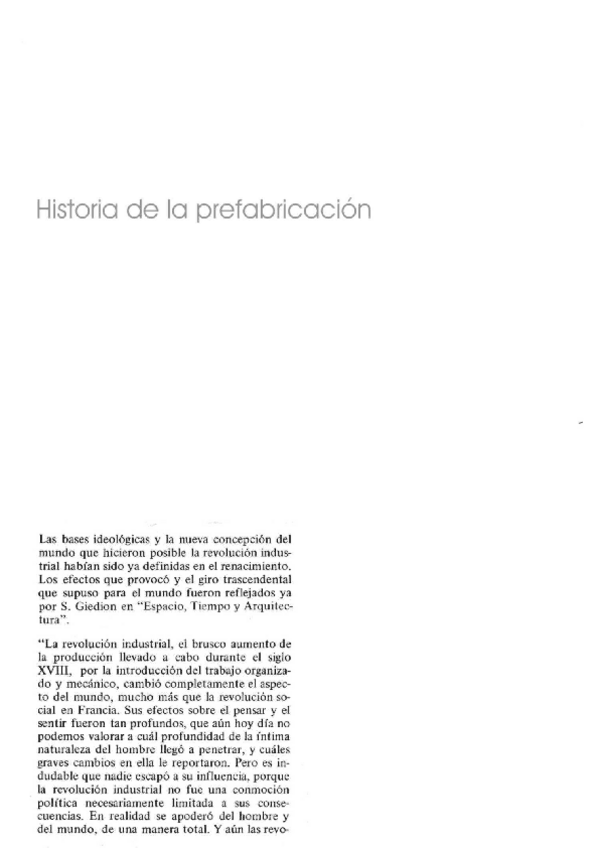 Historia de la prefabricación

Las bases ideológicas y la nueva concepción del mundo que hicieron posible la revolución industrial habían sido ya definidas en el renacimiento. Los efectos que provocó y el giro trascendental que supuso para el mundo fueron reflejados ya por S. Giedion en "Espacio, Tiempo y Arquitectura".

"La revolución industrial, el brusco aumento de la producción llevado a cabo durante el siglo XVIII, por la introducción del trabajo organizado y mecánico, cambió completamente el aspecto del mundo, mucho más que la revolución social en Francia. Sus efectos sobre el pensar y el sentir fueron tan profundos, que aún hoy día no podemos valorar a cuál profundidad de la íntima naturaleza del hombre llegó a penetrar, y cuáles graves cambios en ella le reportaron. Pero es indudable que nadie escapó a su influencia, porque la revolución industrial no fue una conmoción política necesariamente limitada a sus consecuencias. En realidad se apoderó del hombre y del mundo, de una manera total. Y aún las revo-